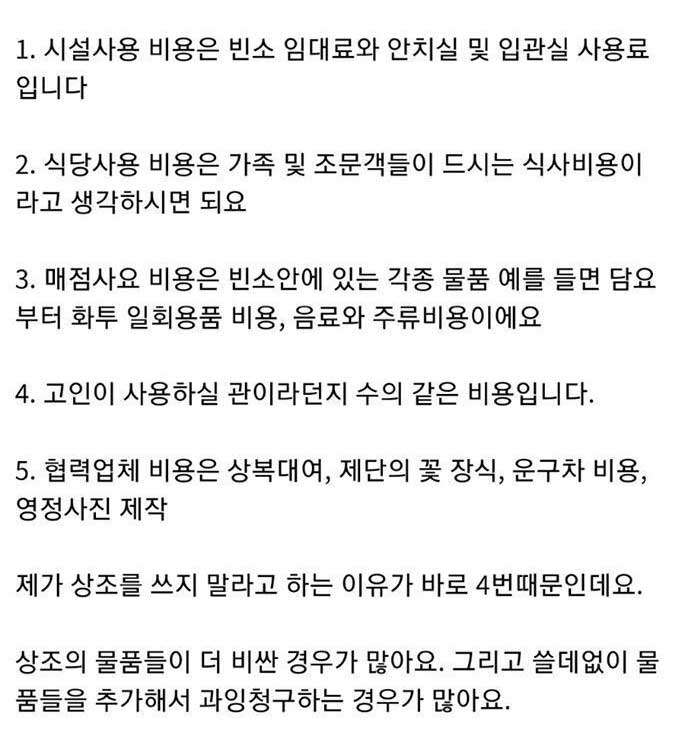 1. 시설사용 비용은 빈소 임대료와 안치실 및 입관실 사용료입니다

2. 식당사용 비용은 가족 및 조문객들이 드시는 식사비용이라고 생각하시면 되요

3. 매점사요 비용은 빈소안에 있는 각종 물품 예를 들면 담요부터 화투 일회용품 비용, 음료와 주류비용이에요

4. 고인이 사용하실 관이라던지 수의 같은 비용입니다.

5. 협력업체 비용은 상복대여, 제단의 꽃 장식, 운구차 비용, 영정사진 제작

제가 상조를 쓰지 말라고 하는 이유가 바로 4번때문인데요.

상조의 물품들이 더 비싼 경우가 많아요. 그리고 쓸데없이 물품들을 추가해서 과잉청구하는 경우가 많아요.